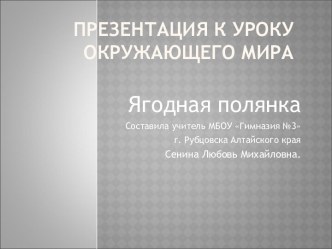 ПРЕЗЕНТАЦИЯ К УРОКУ ОКРУЖАЮЩЕГО МИРА

Ягодная полянка

Составила учитель МБОУ «Гимназия №3»
г. Рубцовска Алтайского края
Сенина Любовь Михайловна.